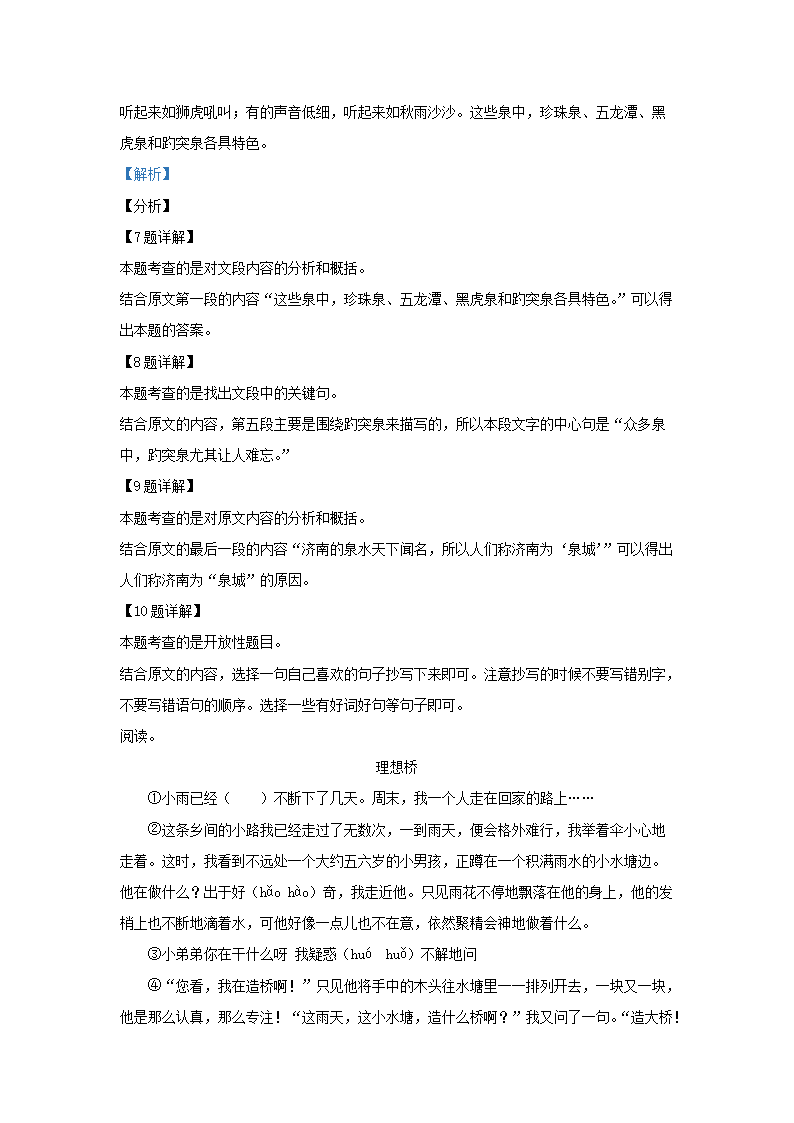 听起来如狮虎吼叫；有的声音低细，听起来如秋雨沙沙。这些泉中，珍珠泉、五龙潭、黑虎泉和趵突泉各具特色。

【解析】

【分析】

【7题详解】

本题考查的是对文段内容的分析和概括。

结合原文第一段的内容“这些泉中，珍珠泉、五龙潭、黑虎泉和趵突泉各具特色。”可以得出本题的答案。

【8题详解】

本题考查的是找出文段中的关键句。

结合原文的内容，第五段主要是围绕趵突泉来描写的，所以本段文字的中心句是“众多泉中，趵突泉尤其让人难忘。”

【9题详解】

本题考查的是对原文内容的分析和概括。

结合原文的最后一段的内容“济南的泉水天下闻名，所以人们称济南为‘泉城’”可以得出人们称济南为“泉城”的原因。

【10题详解】

本题考查的是开放性题目。

结合原文的内容，选择一句自己喜欢的句子抄写下来即可。注意抄写的时候不要写错别字，不要写错语句的顺序。选择一些有好词好句等句子即可。

阅读。

理想桥

①小雨已经（　　）不断下了几天。周末，我一个人走在回家的路上……

②这条乡间的小路我已经走过了无数次，一到雨天，便会格外难行，我举着伞小心地走着。这时，我看到不远处一个大约五六岁的小男孩，正蹲在一个积满雨水的小水塘边。他在做什么？出于好（hǎo hào）奇，我走近他。只见雨花不停地飘落在他的身上，他的发梢上也不断地滴着水，可他好像一点儿也不在意，依然聚精会神地做着什么。

③小弟弟你在干什么呀 我疑惑（huó huǒ）不解地问

④“您看，我在造桥啊！”只见他将手中的木头往水塘里一一排列开去，一块又一块，他是那么认真，那么专注！“这雨天，这小水塘，造什么桥啊？”我又问了一句。“造大桥！